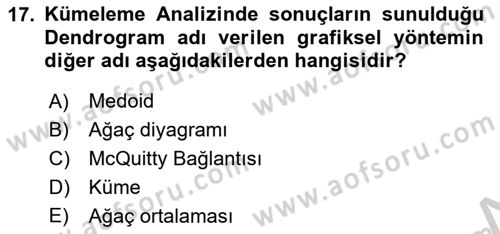 17. Kümeleme Analizinde sonuçların sunulduğu Dendrogram adı verilen grafiksel yöntemin diğer adı aşağıdakilerden hangisidir?

A) Medoid
B) Ağaç diyagramı
C) McQuitty Bağlantısı
D) Küme
E) Ağaç ortalaması

www.aofsoru.com
www.aofsoru.com
www.aofsoru.com
www.aofsoru.com